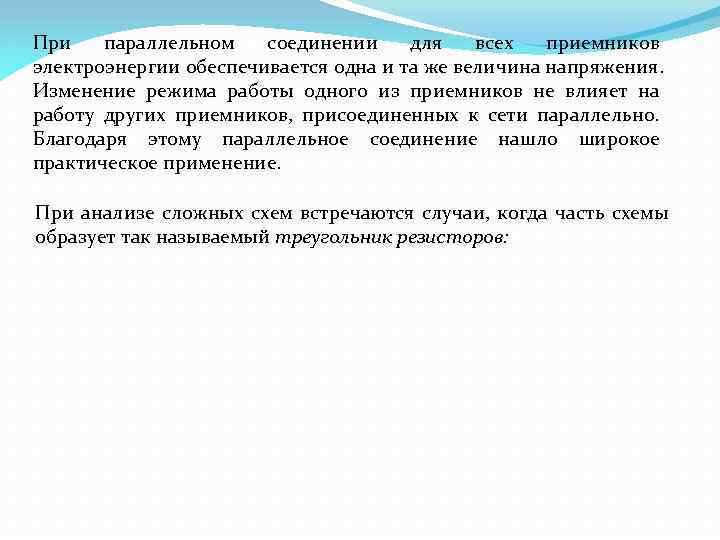 При параллельном соединении для всех приемников электроэнергии обеспечивается одна и та же величина напряжения. Изменение режима работы одного из приемников не влияет на работу других приемников, присоединенных к сети параллельно. Благодаря этому параллельное соединение нашло широкое практическое применение.

При анализе сложных схем встречаются случаи, когда часть схемы образует так называемый треугольник резисторов: